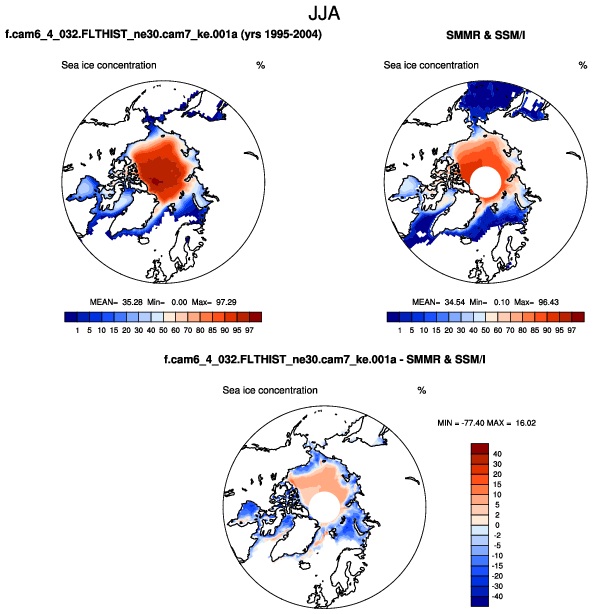 JJA

f.cam6_4_032.FLTHIST_ne30.cam7_ke.001a (yrs 1995-2004)

Sea ice concentration %

MEAN= 35.28 Min= 0.00 Max= 97.29

1 5 10 15 20 30 40 50 60 70 80 85 90 95 97

SMMR & SSM/I

Sea ice concentration %

MEAN= 34.54 Min= 0.10 Max= 96.43

1 5 10 15 20 30 40 50 60 70 80 85 90 95 97

f.cam6_4_032.FLTHIST_ne30.cam7_ke.001a - SMMR & SSM/I

Sea ice concentration %

MIN = -77.40 MAX = 16.02

40
30
20
15
10
5
2
0
-2
-5
-10
-15
-20
-30
-40